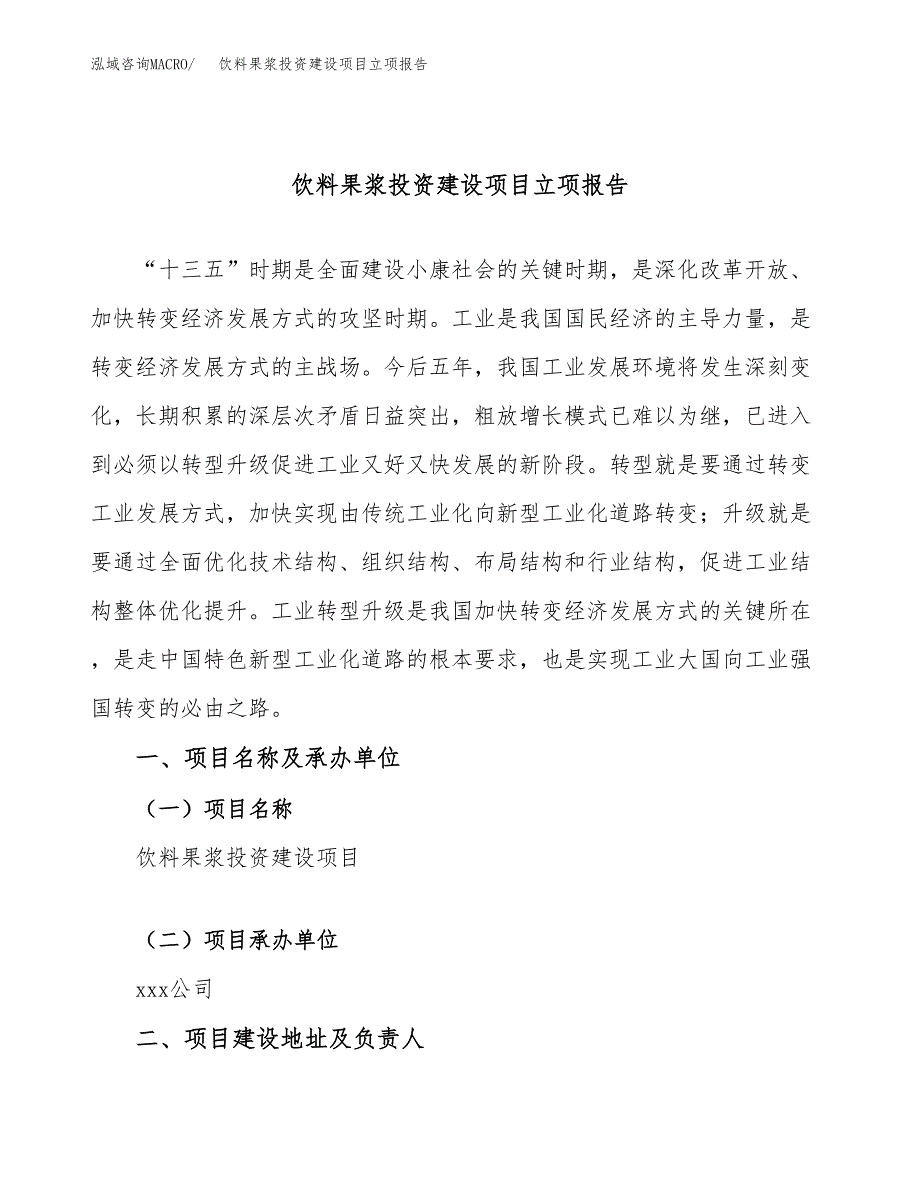 泓域咨询MACRO/ 饮料果浆投资建设项目立项报告

饮料果浆投资建设项目立项报告

“十三五”时期是全面建设小康社会的关键时期，是深化改革开放、加快转变经济发展方式的攻坚时期。工业是我国国民经济的主导力量，是转变经济发展方式的主战场。今后五年，我国工业发展环境将发生深刻变化，长期积累的深层次矛盾日益突出，粗放增长模式已难以为继，已进入到必须以转型升级促进工业又好又快发展的新阶段。转型就是要通过转变工业发展方式，加快实现由传统工业化向新型工业化道路转变；升级就是要通过全面优化技术结构、组织结构、布局结构和行业结构，促进工业结构整体优化提升。工业转型升级是我国加快转变经济发展方式的关键所在，是走中国特色新型工业化道路的根本要求，也是实现工业大国向工业强国转变的必由之路。

一、项目名称及承办单位

（一）项目名称

饮料果浆投资建设项目

（二）项目承办单位

xxx公司

二、项目建设地址及负责人